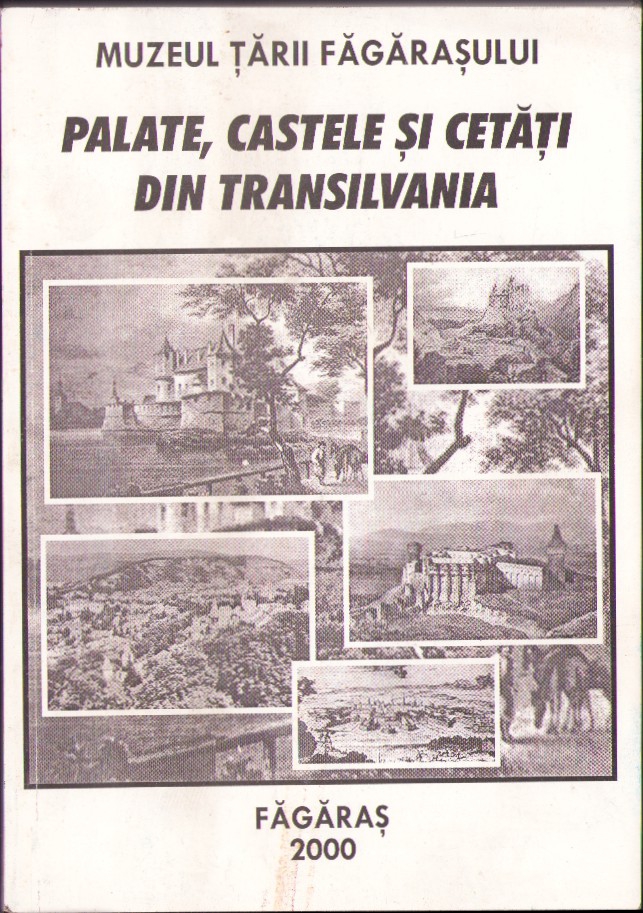 MUZEUL ȚĂRII FĂGĂRAȘULUI

PALATE, CASTELE ȘI CETĂȚI DIN TRANSILVANIA

FĂGĂRAȘ
2000